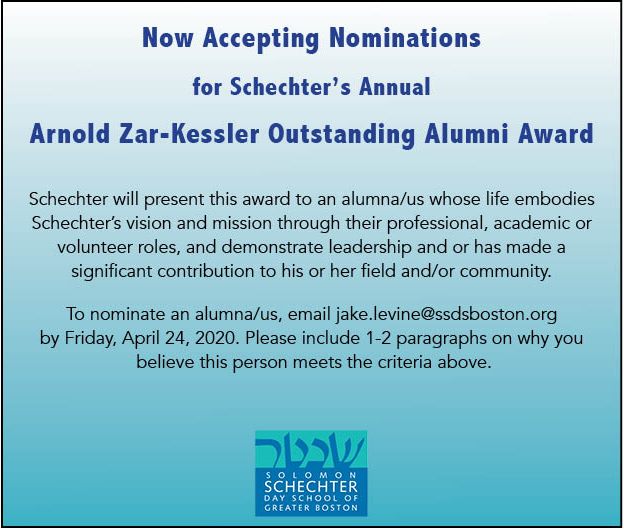 Now Accepting Nominations

for Schechter's Annual

Arnold Zar-Kessler Outstanding Alumni Award

Schechter will present this award to an alumna/us whose life embodies Schechter's vision and mission through their professional, academic or volunteer roles, and demonstrate leadership and or has made a significant contribution to his or her field and/or community.

To nominate an alumna/us, email jake.levine@ssdsboston.org by Friday, April 24, 2020. Please include 1-2 paragraphs on why you believe this person meets the criteria above.

שכטר
SOLOMON
SCHECHTER
DAY SCHOOL OF
GREATER BOSTON